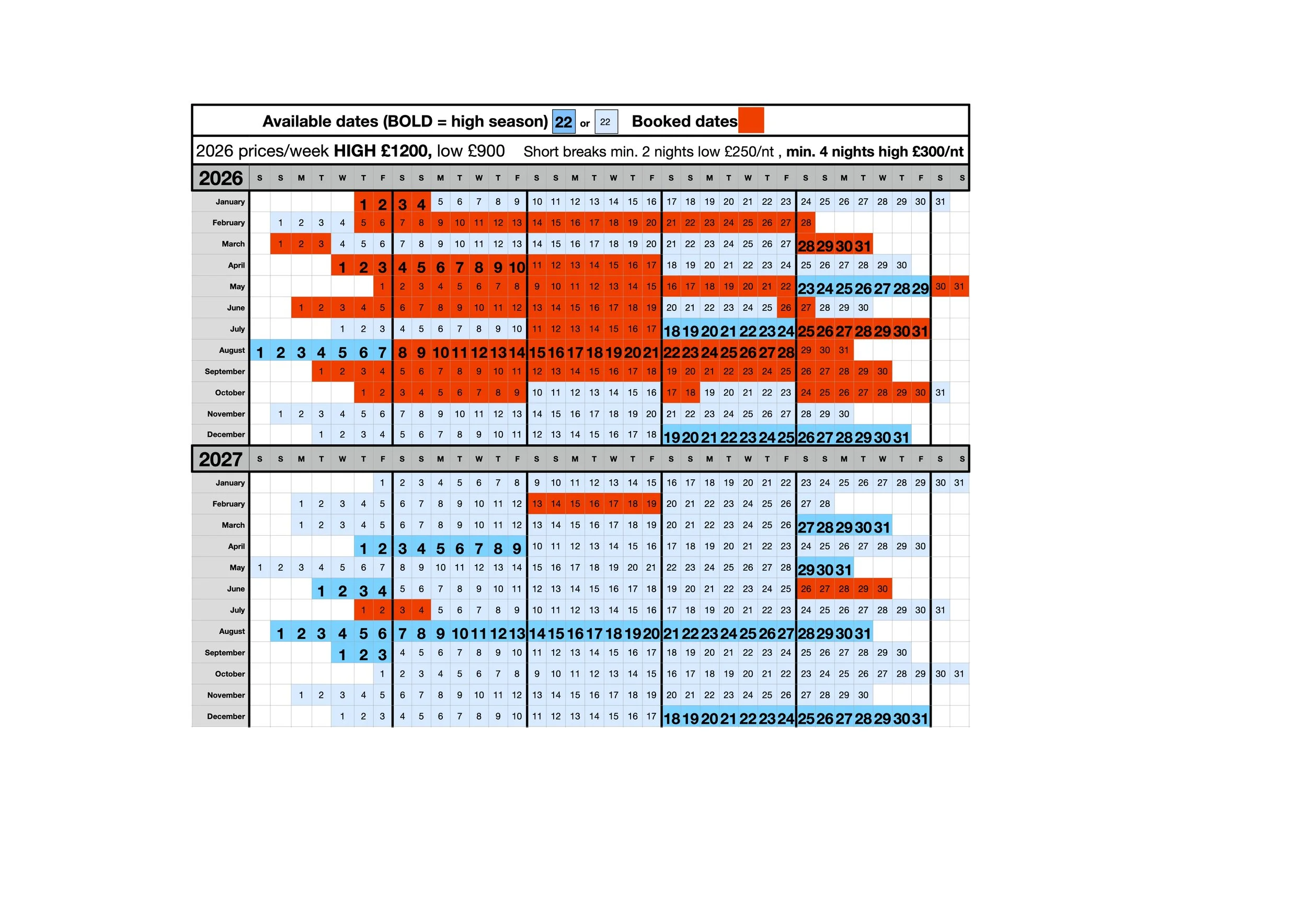 Available dates (BOLD = high season) 22 or 22 Booked dates

2026 prices/week HIGH £1200, low £900 Short breaks min. 2 nights low £250/nt , min. 4 nights high £300/nt

| 2026 | S | S | M | T | W | T | F | S | S | M | T | W | T | F | S | S | M | T | W | T | F | S | S | M | T | W | T | F | S | S | M | T | W | T | F | S | S |
|---|---|---|---|---|---|---|---|---|---|---|---|---|---|---|---|---|---|---|---|---|---|---|---|---|---|---|---|---|---|---|---|---|---|---|---|---|---|
| January | | | | | | 1 | 2 | 3 | 4 | 5 | 6 | 7 | 8 | 9 | 10 | 11 | 12 | 13 | 14 | 15 | 16 | 17 | 18 | 19 | 20 | 21 | 22 | 23 | 24 | 25 | 26 | 27 | 28 | 29 | 30 | 31 | |
| February | | 1 | 2 | 3 | 4 | 5 | 6 | 7 | 8 | 9 | 10 | 11 | 12 | 13 | 14 | 15 | 16 | 17 | 18 | 19 | 20 | 21 | 22 | 23 | 24 | 25 | 26 | 27 | 28 | | | | | | | | |
| March | | 1 | 2 | 3 | 4 | 5 | 6 | 7 | 8 | 9 | 10 | 11 | 12 | 13 | 14 | 15 | 16 | 17 | 18 | 19 | 20 | 21 | 22 | 23 | 24 | 25 | 26 | 27 | 28 | 29 | 30 | 31 | | | | | |
| April | | | | | 1 | 2 | 3 | 4 | 5 | 6 | 7 | 8 | 9 | 10 | 11 | 12 | 13 | 14 | 15 | 16 | 17 | 18 | 19 | 20 | 21 | 22 | 23 | 24 | 25 | 26 | 27 | 28 | 29 | 30 | | | |
| May | | | | | | | 1 | 2 | 3 | 4 | 5 | 6 | 7 | 8 | 9 | 10 | 11 | 12 | 13 | 14 | 15 | 16 | 17 | 18 | 19 | 20 | 21 | 22 | 23 | 24 | 25 | 26 | 27 | 28 | 29 | 30 | 31 |
| June | | | 1 | 2 | 3 | 4 | 5 | 6 | 7 | 8 | 9 | 10 | 11 | 12 | 13 | 14 | 15 | 16 | 17 | 18 | 19 | 20 | 21 | 22 | 23 | 24 | 25 | 26 | 27 | 28 | 29 | 30 | | | | | |
| July | | | | | 1 | 2 | 3 | 4 | 5 | 6 | 7 | 8 | 9 | 10 | 11 | 12 | 13 | 14 | 15 | 16 | 17 | 18 | 19 | 20 | 21 | 22 | 23 | 24 | 25 | 26 | 27 | 28 | 29 | 30 | 31 | | |
| August | 1 | 2 | 3 | 4 | 5 | 6 | 7 | 8 | 9 | 10 | 11 | 12 | 13 | 14 | 15 | 16 | 17 | 18 | 19 | 20 | 21 | 22 | 23 | 24 | 25 | 26 | 27 | 28 | 29 | 30 | 31 | | | | | | |
| September | | | | 1 | 2 | 3 | 4 | 5 | 6 | 7 | 8 | 9 | 10 | 11 | 12 | 13 | 14 | 15 | 16 | 17 | 18 | 19 | 20 | 21 | 22 | 23 | 24 | 25 | 26 | 27 | 28 | 29 | 30 | | | | |
| October | | | | | | 1 | 2 | 3 | 4 | 5 | 6 | 7 | 8 | 9 | 10 | 11 | 12 | 13 | 14 | 15 | 16 | 17 | 18 | 19 | 20 | 21 | 22 | 23 | 24 | 25 | 26 | 27 | 28 | 29 | 30 | 31 | |
| November | | 1 | 2 | 3 | 4 | 5 | 6 | 7 | 8 | 9 | 10 | 11 | 12 | 13 | 14 | 15 | 16 | 17 | 18 | 19 | 20 | 21 | 22 | 23 | 24 | 25 | 26 | 27 | 28 | 29 | 30 | | | | | | |
| December | | | | 1 | 2 | 3 | 4 | 5 | 6 | 7 | 8 | 9 | 10 | 11 | 12 | 13 | 14 | 15 | 16 | 17 | 18 | 19 | 20 | 21 | 22 | 23 | 24 | 25 | 26 | 27 | 28 | 29 | 30 | 31 | | | |

| 2027 | S | S | M | T | W | T | F | S | S | M | T | W | T | F | S | S | M | T | W | T | F | S | S | M | T | W | T | F | S | S | M | T | W | T | F | S | S |
|---|---|---|---|---|---|---|---|---|---|---|---|---|---|---|---|---|---|---|---|---|---|---|---|---|---|---|---|---|---|---|---|---|---|---|---|---|---|
| January | | | | | | | 1 | 2 | 3 | 4 | 5 | 6 | 7 | 8 | 9 | 10 | 11 | 12 | 13 | 14 | 15 | 16 | 17 | 18 | 19 | 20 | 21 | 22 | 23 | 24 | 25 | 26 | 27 | 28 | 29 | 30 | 31 |
| February | | | 1 | 2 | 3 | 4 | 5 | 6 | 7 | 8 | 9 | 10 | 11 | 12 | 13 | 14 | 15 | 16 | 17 | 18 | 19 | 20 | 21 | 22 | 23 | 24 | 25 | 26 | 27 | 28 | | | | | | | |
| March | | | 1 | 2 | 3 | 4 | 5 | 6 | 7 | 8 | 9 | 10 | 11 | 12 | 13 | 14 | 15 | 16 | 17 | 18 | 19 | 20 | 21 | 22 | 23 | 24 | 25 | 26 | 27 | 28 | 29 | 30 | 31 | | | | |
| April | | | | | | 1 | 2 | 3 | 4 | 5 | 6 | 7 | 8 | 9 | 10 | 11 | 12 | 13 | 14 | 15 | 16 | 17 | 18 | 19 | 20 | 21 | 22 | 23 | 24 | 25 | 26 | 27 | 28 | 29 | 30 | | |
| May | 1 | 2 | 3 | 4 | 5 | 6 | 7 | 8 | 9 | 10 | 11 | 12 | 13 | 14 | 15 | 16 | 17 | 18 | 19 | 20 | 21 | 22 | 23 | 24 | 25 | 26 | 27 | 28 | 29 | 30 | 31 | | | | | | |
| June | | | | 1 | 2 | 3 | 4 | 5 | 6 | 7 | 8 | 9 | 10 | 11 | 12 | 13 | 14 | 15 | 16 | 17 | 18 | 19 | 20 | 21 | 22 | 23 | 24 | 25 | 26 | 27 | 28 | 29 | 30 | | | | |
| July | | | | | | 1 | 2 | 3 | 4 | 5 | 6 | 7 | 8 | 9 | 10 | 11 | 12 | 13 | 14 | 15 | 16 | 17 | 18 | 19 | 20 | 21 | 22 | 23 | 24 | 25 | 26 | 27 | 28 | 29 | 30 | 31 | |
| August | | 1 | 2 | 3 | 4 | 5 | 6 | 7 | 8 | 9 | 10 | 11 | 12 | 13 | 14 | 15 | 16 | 17 | 18 | 19 | 20 | 21 | 22 | 23 | 24 | 25 | 26 | 27 | 28 | 29 | 30 | 31 | | | | | |
| September | | | | | 1 | 2 | 3 | 4 | 5 | 6 | 7 | 8 | 9 | 10 | 11 | 12 | 13 | 14 | 15 | 16 | 17 | 18 | 19 | 20 | 21 | 22 | 23 | 24 | 25 | 26 | 27 | 28 | 29 | 30 | | | |
| October | | | | | | | 1 | 2 | 3 | 4 | 5 | 6 | 7 | 8 | 9 | 10 | 11 | 12 | 13 | 14 | 15 | 16 | 17 | 18 | 19 | 20 | 21 | 22 | 23 | 24 | 25 | 26 | 27 | 28 | 29 | 30 | 31 |
| November | | | 1 | 2 | 3 | 4 | 5 | 6 | 7 | 8 | 9 | 10 | 11 | 12 | 13 | 14 | 15 | 16 | 17 | 18 | 19 | 20 | 21 | 22 | 23 | 24 | 25 | 26 | 27 | 28 | 29 | 30 | | | | | |
| December | | | | | 1 | 2 | 3 | 4 | 5 | 6 | 7 | 8 | 9 | 10 | 11 | 12 | 13 | 14 | 15 | 16 | 17 | 18 | 19 | 20 | 21 | 22 | 23 | 24 | 25 | 26 | 27 | 28 | 29 | 30 | 31 | | |